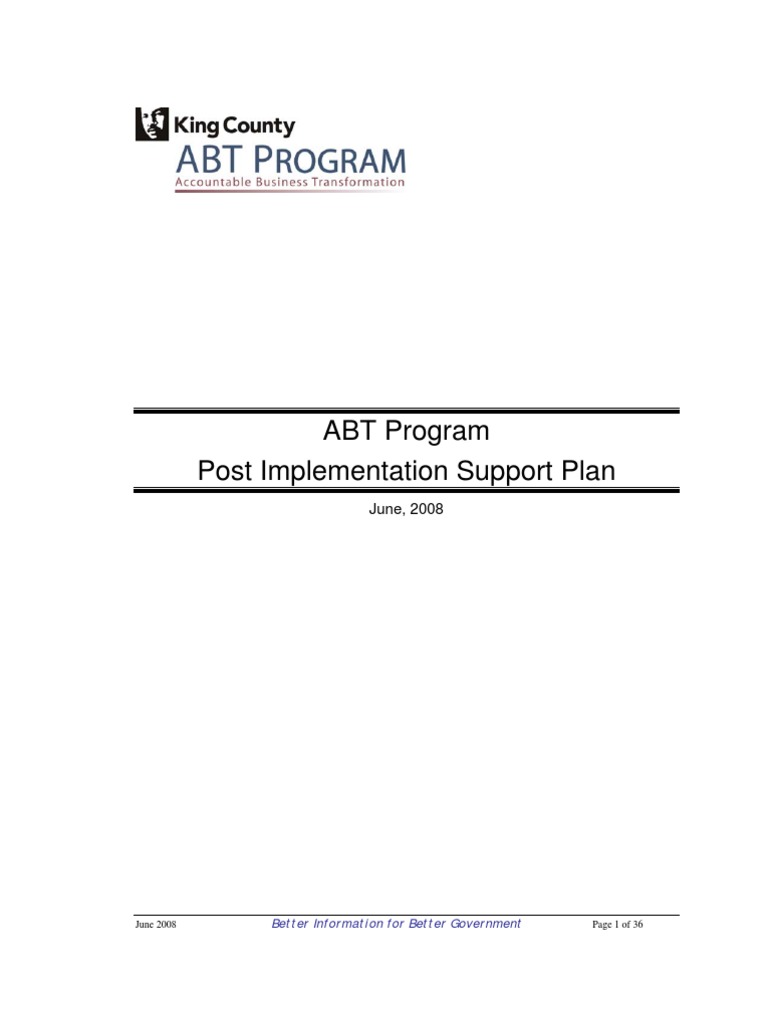 King County
ABT PROGRAM
Accountable Business Transformation

ABT Program
Post Implementation Support Plan

June, 2008

June 2008
Better Information for Better Government
Page 1 of 36